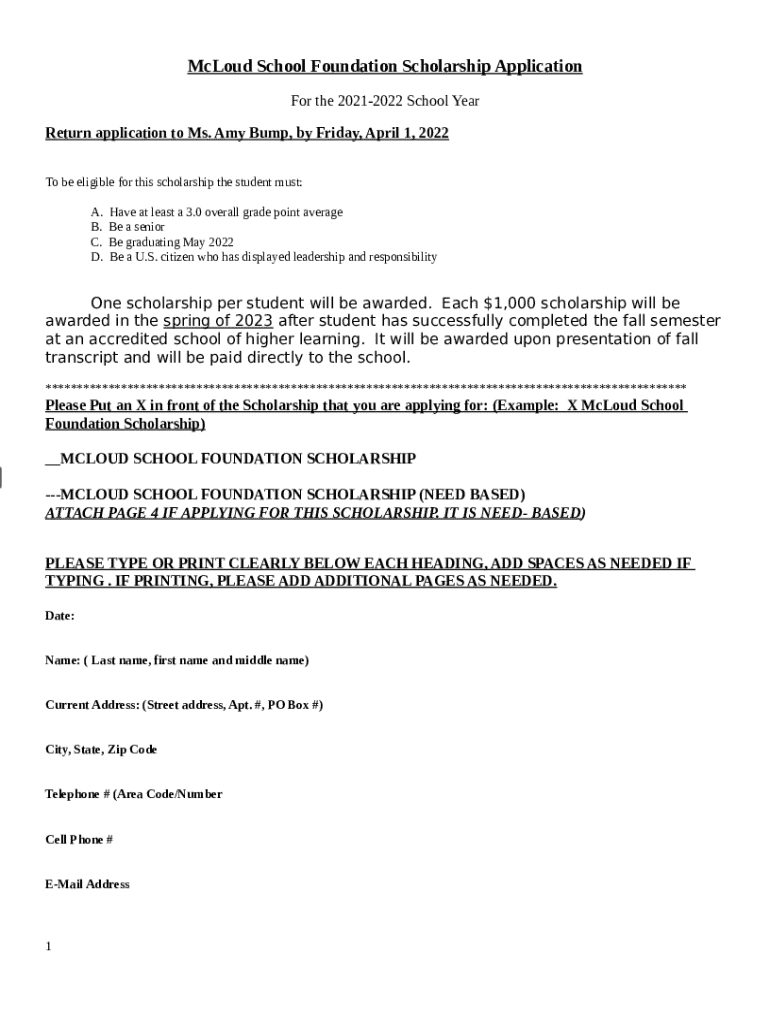 McLoud School Foundation Scholarship Application

For the 2021-2022 School Year

Return application to Ms. Amy Bump, by Friday, April 1, 2022

To be eligible for this scholarship the student must:

A. Have at least a 3.0 overall grade point average
B. Be a senior
C. Be graduating May 2022
D. Be a U.S. citizen who has displayed leadership and responsibility

One scholarship per student will be awarded. Each $1,000 scholarship will be awarded in the spring of 2023 after student has successfully completed the fall semester at an accredited school of higher learning. It will be awarded upon presentation of fall transcript and will be paid directly to the school.

****************************************************************************************************
Please Put an X in front of the Scholarship that you are applying for: (Example: X McLoud School Foundation Scholarship)

__MCLOUD SCHOOL FOUNDATION SCHOLARSHIP

---MCLOUD SCHOOL FOUNDATION SCHOLARSHIP (NEED BASED)
ATTACH PAGE 4 IF APPLYING FOR THIS SCHOLARSHIP. IT IS NEED- BASED)

PLEASE TYPE OR PRINT CLEARLY BELOW EACH HEADING, ADD SPACES AS NEEDED IF TYPING . IF PRINTING, PLEASE ADD ADDITIONAL PAGES AS NEEDED.

Date:

Name: ( Last name, first name and middle name)

Current Address: (Street address, Apt. #, PO Box #)

City, State, Zip Code

Telephone # (Area Code/Number

Cell Phone #

E-Mail Address

1